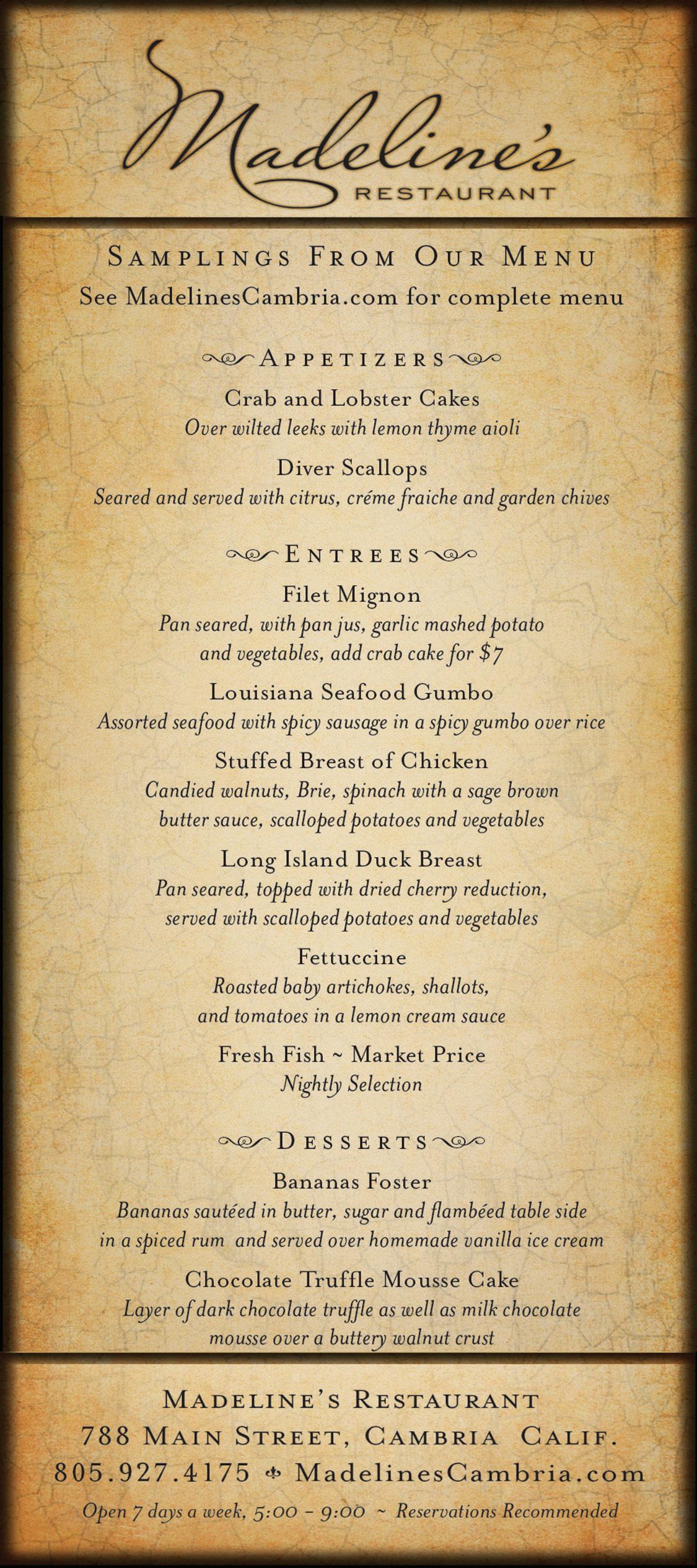 Madeline's
RESTAURANT

SAMPLINGS FROM OUR MENU
See MadelinesCambria.com for complete menu

APPETIZERS

Crab and Lobster Cakes
Over wilted leeks with lemon thyme aioli

Diver Scallops
Seared and served with citrus, créme fraiche and garden chives

ENTREES

Filet Mignon
Pan seared, with pan jus, garlic mashed potato and vegetables, add crab cake for $7

Louisiana Seafood Gumbo
Assorted seafood with spicy sausage in a spicy gumbo over rice

Stuffed Breast of Chicken
Candied walnuts, Brie, spinach with a sage brown butter sauce, scalloped potatoes and vegetables

Long Island Duck Breast
Pan seared, topped with dried cherry reduction, served with scalloped potatoes and vegetables

Fettuccine
Roasted baby artichokes, shallots, and tomatoes in a lemon cream sauce

Fresh Fish ~ Market Price
Nightly Selection

DESSERTS

Bananas Foster
Bananas sautéed in butter, sugar and flambéed table side in a spiced rum and served over homemade vanilla ice cream

Chocolate Truffle Mousse Cake
Layer of dark chocolate truffle as well as milk chocolate mousse over a buttery walnut crust

MADELINE'S RESTAURANT
788 MAIN STREET, CAMBRIA CALIF.
805.927.4175 MadelinesCambria.com
Open 7 days a week, 5:00 - 9:00 ~ Reservations Recommended